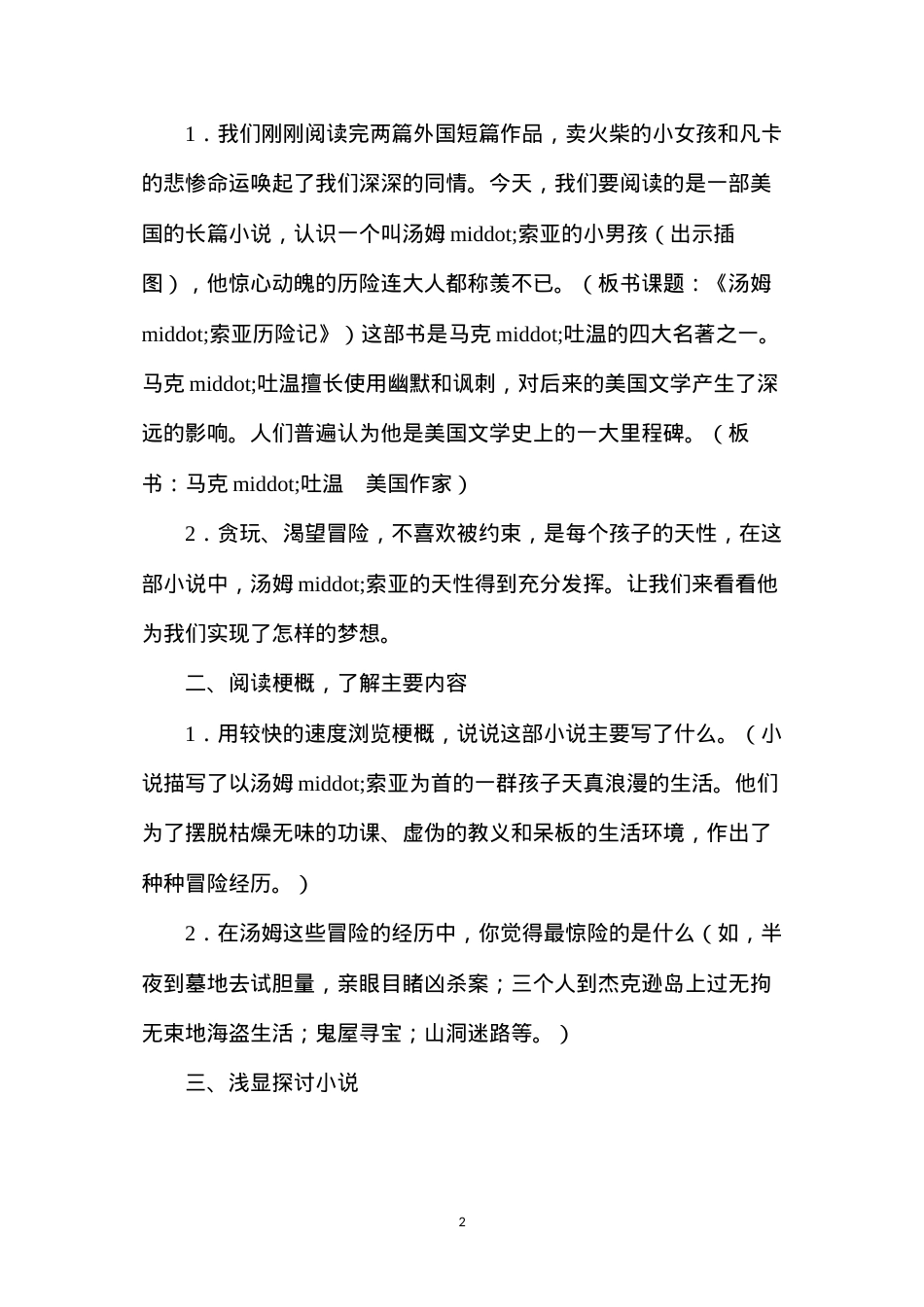 1．我们刚刚阅读完两篇外国短篇作品，卖火柴的小女孩和凡卡的悲惨命运唤起了我们深深的同情。今天，我们要阅读的是一部美国的长篇小说，认识一个叫汤姆 middot;索亚的小男孩（出示插图），他惊心动魄的历险连大人都称羡不已。（板书课题：《汤姆 middot;索亚历险记》）这部书是马克 middot;吐温的四大名著之一。马克 middot;吐温擅长使用幽默和讽刺，对后来的美国文学产生了深远的影响。人们普遍认为他是美国文学史上的一大里程碑。（板书：马克 middot;吐温　美国作家）

2．贪玩、渴望冒险，不喜欢被约束，是每个孩子的天性，在这部小说中，汤姆 middot;索亚的天性得到充分发挥。让我们来看看他为我们实现了怎样的梦想。

二、阅读梗概，了解主要内容

1．用较快的速度浏览梗概，说说这部小说主要写了什么。（小说描写了以汤姆 middot;索亚为首的一群孩子天真浪漫的生活。他们为了摆脱枯燥无味的功课、虚伪的教义和呆板的生活环境，作出了种种冒险经历。）

2．在汤姆这些冒险的经历中，你觉得最惊险的是什么（如，半夜到墓地去试胆量，亲眼目睹凶杀案；三个人到杰克逊岛上过无拘无束地海盗生活；鬼屋寻宝；山洞迷路等。）

三、浅显探讨小说

2